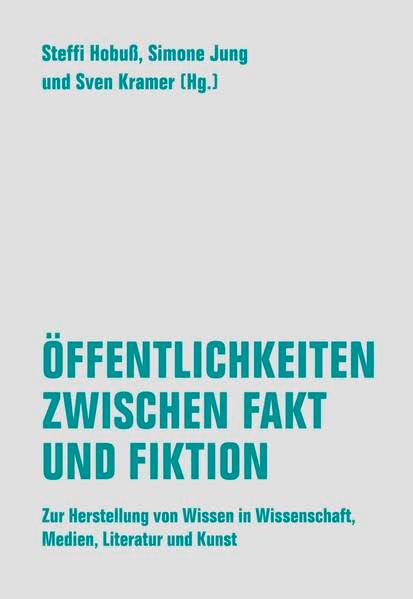 Steffi Hobuß, Simone Jung und Sven Kramer (Hg.)

ÖFFENTLICHKEITEN ZWISCHEN FAKT UND FIKTION

Zur Herstellung von Wissen in Wissenschaft, Medien, Literatur und Kunst